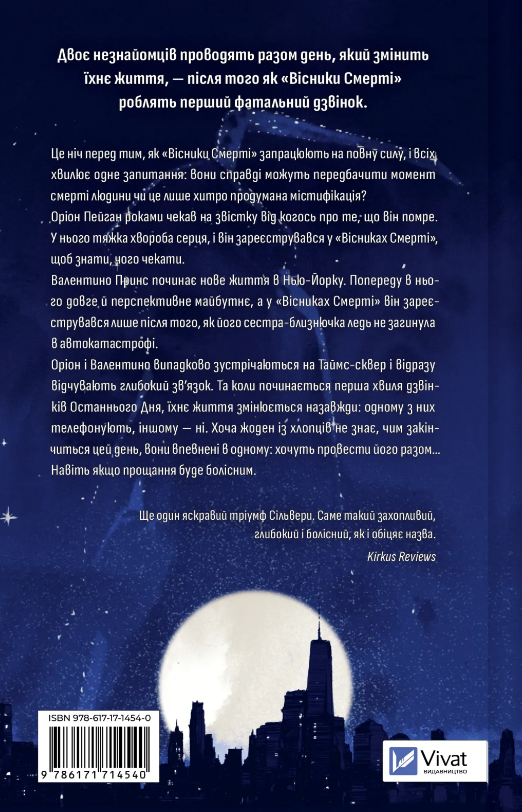 Двоє незнайомців проводять разом день, який змінить їхнє життя, — після того як «Вісники Смерті» роблять перший фатальний дзвінок.

Це ніч перед тим, як «Вісники Смерті» запрацюють на повну силу, і всіх хвилює одне запитання: вони справді можуть передбачити момент смерті людини чи це лише хитро продумана містифікація?
Оріон Пейган роками чекав на звістку від когось про те, що він помре. У нього тяжка хвороба серця, і він зареєструвався у «Вісниках Смерті», щоб знати, чого чекати.
Валентино Принс починає нове життя в Нью-Йорку. Попереду в нього довге й перспективне майбутнє, а у «Вісниках Смерті» він зареєструвався лише після того, як його сестра-близнючка ледь не загинула в автокатастрофі.
Оріон і Валентино випадково зустрічаються на Таймс-сквер і відразу відчувають глибокий зв'язок. Та коли починається перша хвиля дзвінків Останнього Дня, їхнє життя змінюється назавжди: одному з них телефонують, іншому — ні. Хоча жоден із хлопців не знає, чим закінчиться цей день, вони впевнені в одному: хочуть провести його разом... Навіть якщо прощання буде болісним.

Ще один яскравий тріумф Сільвери. Саме такий захопливий, глибокий і болісний, як і обіцяє назва.
Kirkus Reviews

ISBN 978-617-17-1454-0
9 786171 714540

Vivat
ВИДАВНИЦТВО